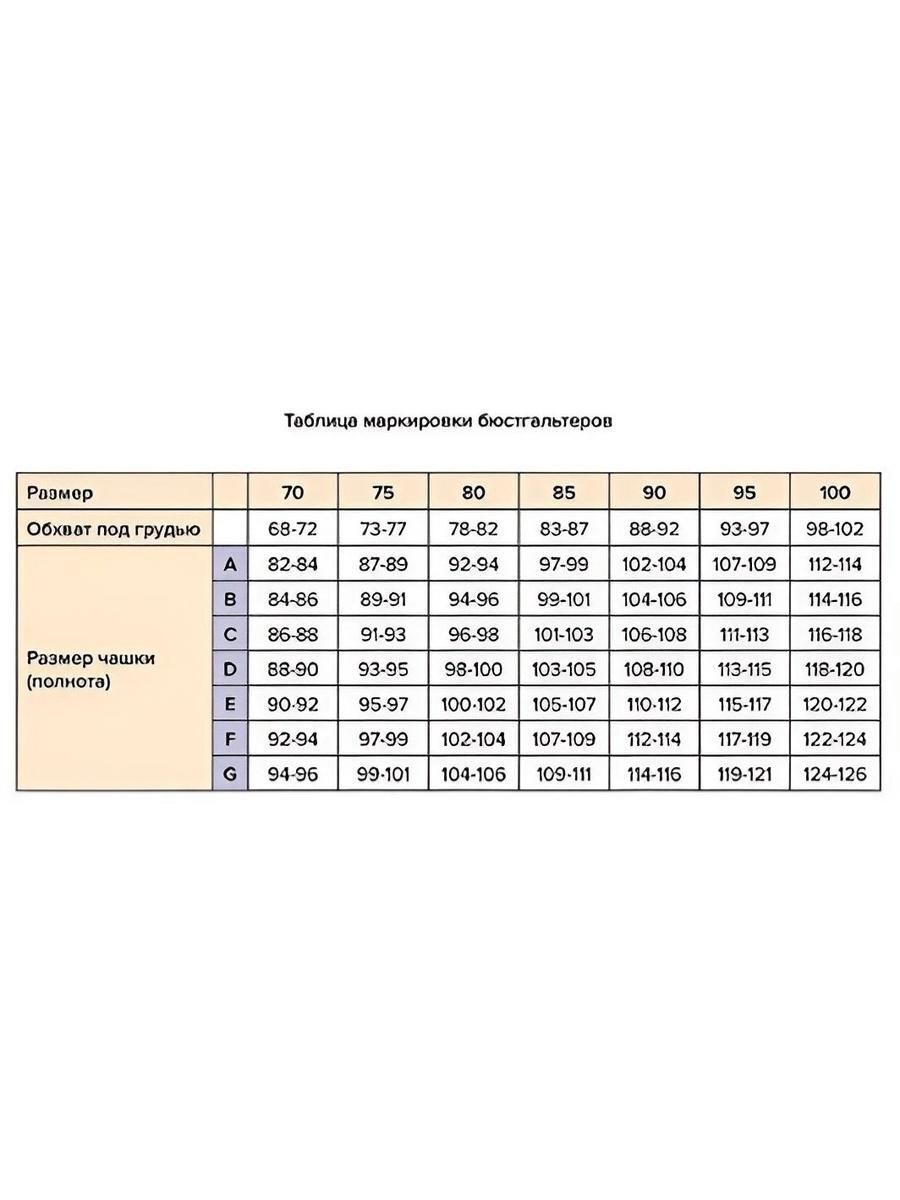 Таблица маркировки бюстгальтеров

| Размер | | 70 | 75 | 80 | 85 | 90 | 95 | 100 |
|---|---|---|---|---|---|---|---|---|
| Обхват под грудью | | 68-72 | 73-77 | 78-82 | 83-87 | 88-92 | 93-97 | 98-102 |
| Размер чашки (полнота) | A | 82-84 | 87-89 | 92-94 | 97-99 | 102-104 | 107-109 | 112-114 |
| | B | 84-86 | 89-91 | 94-96 | 99-101 | 104-106 | 109-111 | 114-116 |
| | C | 86-88 | 91-93 | 96-98 | 101-103 | 106-108 | 111-113 | 116-118 |
| | D | 88-90 | 93-95 | 98-100 | 103-105 | 108-110 | 113-115 | 118-120 |
| | E | 90-92 | 95-97 | 100-102 | 105-107 | 110-112 | 115-117 | 120-122 |
| | F | 92-94 | 97-99 | 102-104 | 107-109 | 112-114 | 117-119 | 122-124 |
| | G | 94-96 | 99-101 | 104-106 | 109-111 | 114-116 | 119-121 | 124-126 |